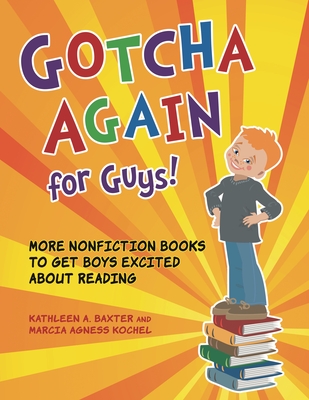 GOTCHA AGAIN for Guys!

MORE NONFICTION BOOKS TO GET BOYS EXCITED ABOUT READING

KATHLEEN A. BAXTER AND MARCIA AGNESS KOCHEL